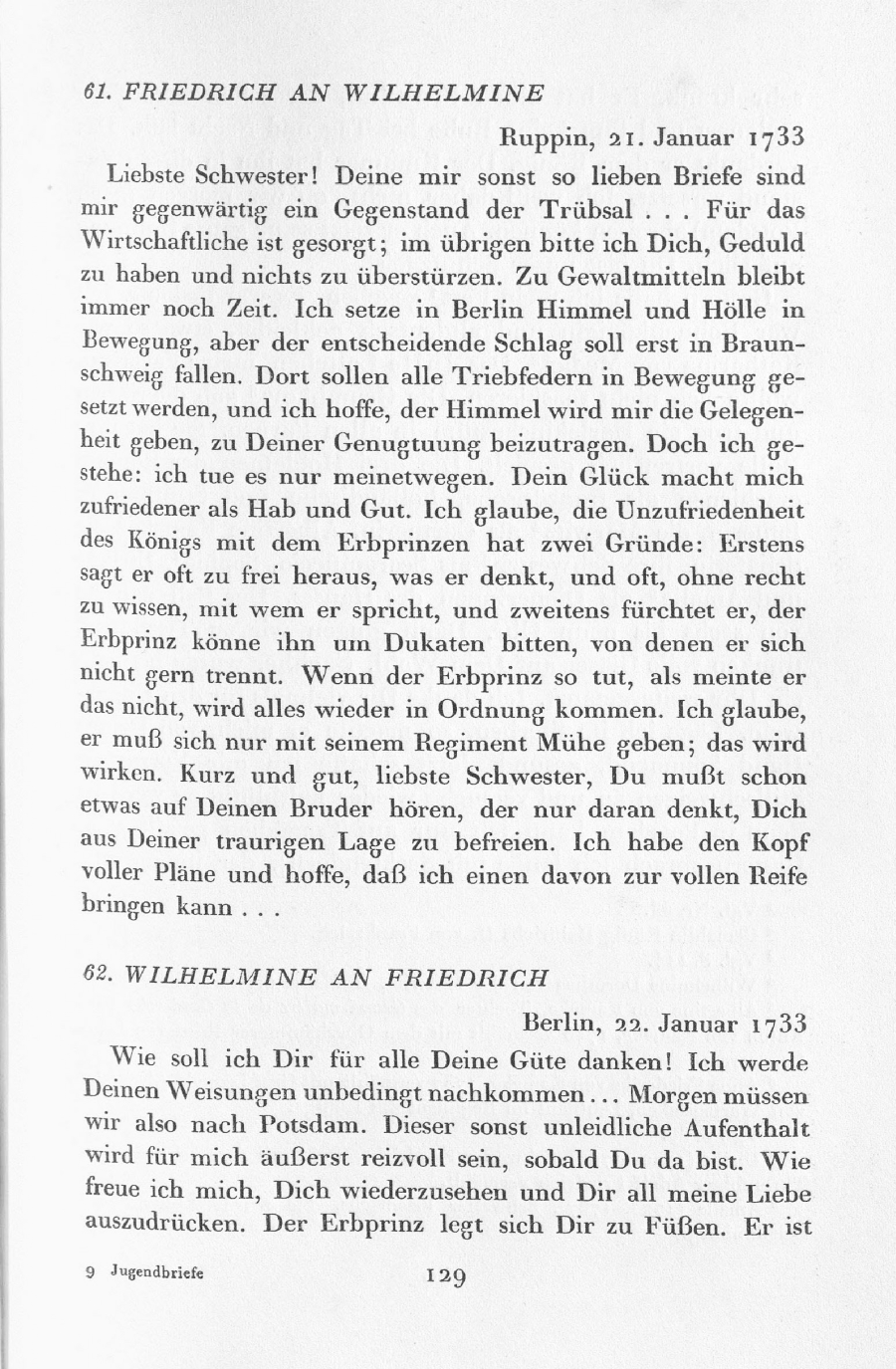 61. FRIEDRICH AN WILHELMINE

Ruppin, 21. Januar 1733

Liebste Schwester! Deine mir sonst so lieben Briefe sind mir gegenwärtig ein Gegenstand der Trübsal . . . Für das Wirtschaftliche ist gesorgt; im übrigen bitte ich Dich, Geduld zu haben und nichts zu überstürzen. Zu Gewaltmitteln bleibt immer noch Zeit. Ich setze in Berlin Himmel und Hölle in Bewegung, aber der entscheidende Schlag soll erst in Braunschweig fallen. Dort sollen alle Triebfedern in Bewegung gesetzt werden, und ich hoffe, der Himmel wird mir die Gelegenheit geben, zu Deiner Genugtuung beizutragen. Doch ich gestehe: ich tue es nur meinetwegen. Dein Glück macht mich zufriedener als Hab und Gut. Ich glaube, die Unzufriedenheit des Königs mit dem Erbprinzen hat zwei Gründe: Erstens sagt er oft zu frei heraus, was er denkt, und oft, ohne recht zu wissen, mit wem er spricht, und zweitens fürchtet er, der Erbprinz könne ihn um Dukaten bitten, von denen er sich nicht gern trennt. Wenn der Erbprinz so tut, als meinte er das nicht, wird alles wieder in Ordnung kommen. Ich glaube, er muß sich nur mit seinem Regiment Mühe geben; das wird wirken. Kurz und gut, liebste Schwester, Du mußt schon etwas auf Deinen Bruder hören, der nur daran denkt, Dich aus Deiner traurigen Lage zu befreien. Ich habe den Kopf voller Pläne und hoffe, daß ich einen davon zur vollen Reife bringen kann . . .

62. WILHELMINE AN FRIEDRICH

Berlin, 22. Januar 1733

Wie soll ich Dir für alle Deine Güte danken! Ich werde Deinen Weisungen unbedingt nachkommen . . . Morgen müssen wir also nach Potsdam. Dieser sonst unleidliche Aufenthalt wird für mich äußerst reizvoll sein, sobald Du da bist. Wie freue ich mich, Dich wiederzusehen und Dir all meine Liebe auszudrücken. Der Erbprinz legt sich Dir zu Füßen. Er ist

9 Jugendbriefe 129